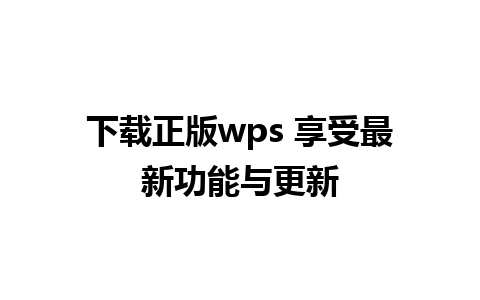 下载正版wps 享受最新功能与更新